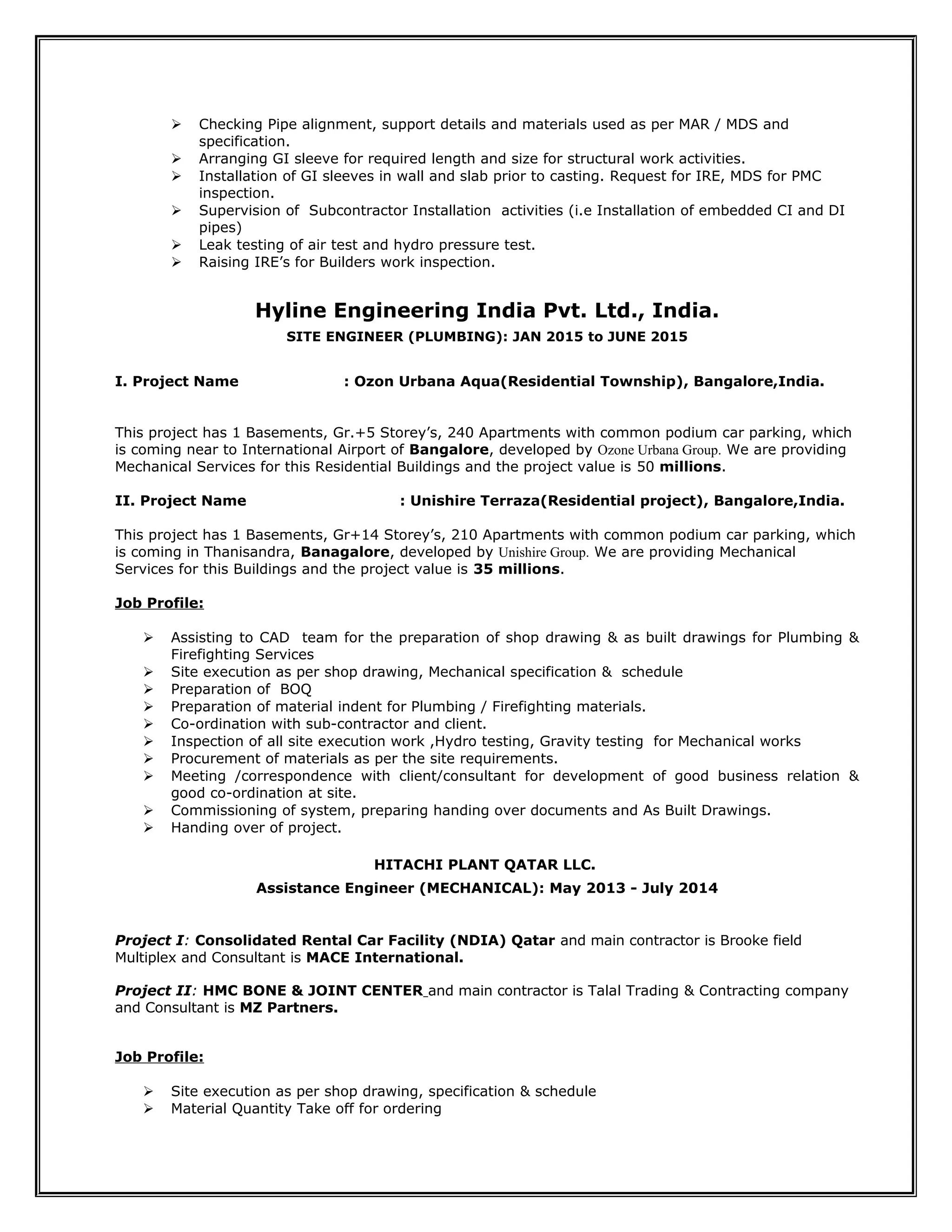 ➢ Checking Pipe alignment, support details and materials used as per MAR / MDS and specification.
➢ Arranging GI sleeve for required length and size for structural work activities.
➢ Installation of GI sleeves in wall and slab prior to casting. Request for IRE, MDS for PMC inspection.
➢ Supervision of Subcontractor Installation activities (i.e Installation of embedded CI and DI pipes)
➢ Leak testing of air test and hydro pressure test.
➢ Raising IRE's for Builders work inspection.

Hyline Engineering India Pvt. Ltd., India.

SITE ENGINEER (PLUMBING): JAN 2015 to JUNE 2015

I. Project Name : Ozon Urbana Aqua(Residential Township), Bangalore,India.

This project has 1 Basements, Gr.+5 Storey's, 240 Apartments with common podium car parking, which is coming near to International Airport of Bangalore, developed by Ozone Urbana Group. We are providing Mechanical Services for this Residential Buildings and the project value is 50 millions.

II. Project Name : Unishire Terraza(Residential project), Bangalore,India.

This project has 1 Basements, Gr+14 Storey's, 210 Apartments with common podium car parking, which is coming in Thanisandra, Banagalore, developed by Unishire Group. We are providing Mechanical Services for this Buildings and the project value is 35 millions.

Job Profile:

➢ Assisting to CAD team for the preparation of shop drawing & as built drawings for Plumbing & Firefighting Services
➢ Site execution as per shop drawing, Mechanical specification & schedule
➢ Preparation of BOQ
➢ Preparation of material indent for Plumbing / Firefighting materials.
➢ Co-ordination with sub-contractor and client.
➢ Inspection of all site execution work ,Hydro testing, Gravity testing for Mechanical works
➢ Procurement of materials as per the site requirements.
➢ Meeting /correspondence with client/consultant for development of good business relation & good co-ordination at site.
➢ Commissioning of system, preparing handing over documents and As Built Drawings.
➢ Handing over of project.

HITACHI PLANT QATAR LLC.

Assistance Engineer (MECHANICAL): May 2013 - July 2014

Project I: Consolidated Rental Car Facility (NDIA) Qatar and main contractor is Brooke field Multiplex and Consultant is MACE International.

Project II: HMC BONE & JOINT CENTER and main contractor is Talal Trading & Contracting company and Consultant is MZ Partners.

Job Profile:

➢ Site execution as per shop drawing, specification & schedule
➢ Material Quantity Take off for ordering